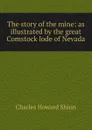 The story of the mine: as illustrated by the great Comstock lode of Nevada

Charles Howard Shinn